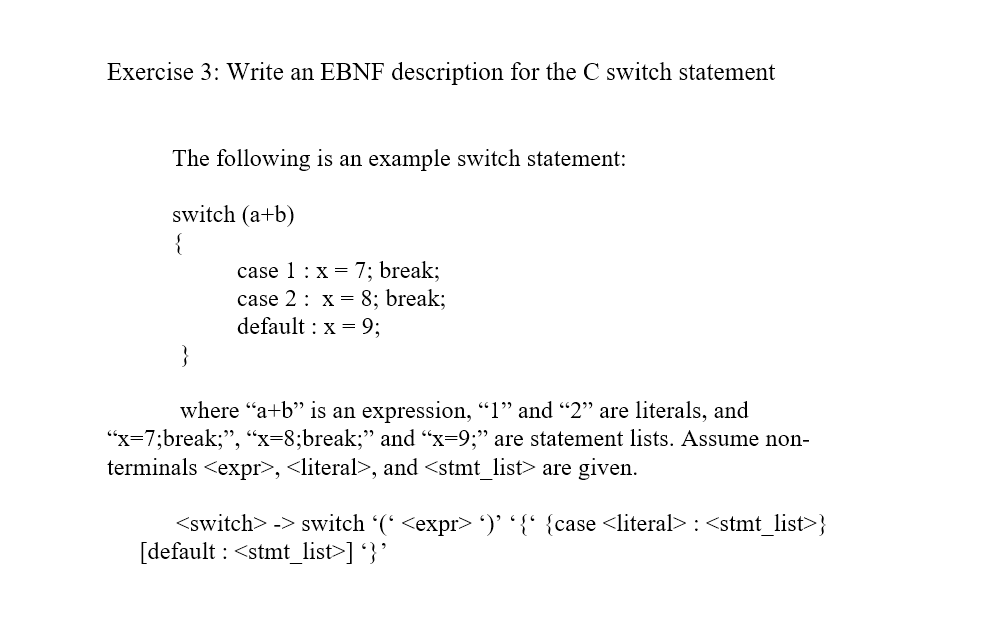 Exercise 3: Write an EBNF description for the C switch statement

The following is an example switch statement:

switch (a+b)
{
case 1 : x = 7; break;
case 2 : x = 8; break;
default : x = 9;
}

where “a+b” is an expression, “1” and “2” are literals, and “x=7;break;”, “x=8;break;” and “x=9;” are statement lists. Assume non-terminals <expr>, <literal>, and <stmt_list> are given.

<switch> -> switch ‘(‘ <expr> ‘)’ ‘{‘ {case <literal> : <stmt_list>} [default : <stmt_list>] ‘}’